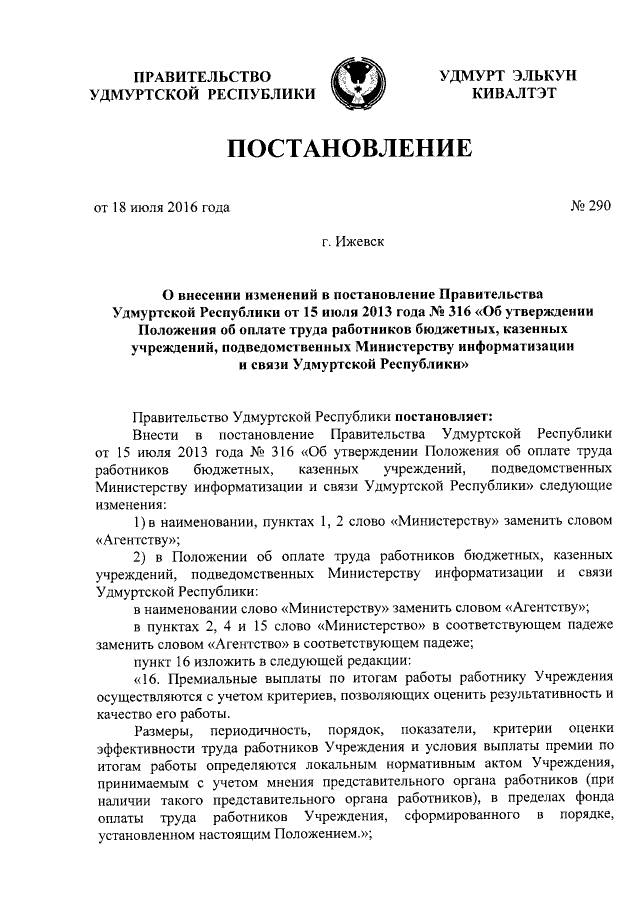 ПРАВИТЕЛЬСТВО УДМУРТСКОЙ РЕСПУБЛИКИ

УДМУРТ ЭЛЬКУН КИВАЛТЭТ

ПОСТАНОВЛЕНИЕ

от 18 июля 2016 года

№ 290

г. Ижевск

О внесении изменений в постановление Правительства Удмуртской Республики от 15 июля 2013 года № 316 «Об утверждении Положения об оплате труда работников бюджетных, казенных учреждений, подведомственных Министерству информатизации и связи Удмуртской Республики»

Правительство Удмуртской Республики постановляет:

Внести в постановление Правительства Удмуртской Республики от 15 июля 2013 года № 316 «Об утверждении Положения об оплате труда работников бюджетных, казенных учреждений, подведомственных Министерству информатизации и связи Удмуртской Республики» следующие изменения:

1) в наименовании, пунктах 1, 2 слово «Министерству» заменить словом «Агентству»;

2) в Положении об оплате труда работников бюджетных, казенных учреждений, подведомственных Министерству информатизации и связи Удмуртской Республики:

в наименовании слово «Министерству» заменить словом «Агентству»;

в пунктах 2, 4 и 15 слово «Министерство» в соответствующем падеже заменить словом «Агентство» в соответствующем падеже;

пункт 16 изложить в следующей редакции:

«16. Премиальные выплаты по итогам работы работнику Учреждения осуществляются с учетом критериев, позволяющих оценить результативность и качество его работы.

Размеры, периодичность, порядок, показатели, критерии оценки эффективности труда работников Учреждения и условия выплаты премии по итогам работы определяются локальным нормативным актом Учреждения, принимаемым с учетом мнения представительного органа работников (при наличии такого представительного органа работников), в пределах фонда оплаты труда работников Учреждения, сформированного в порядке, установленном настоящим Положением.»;